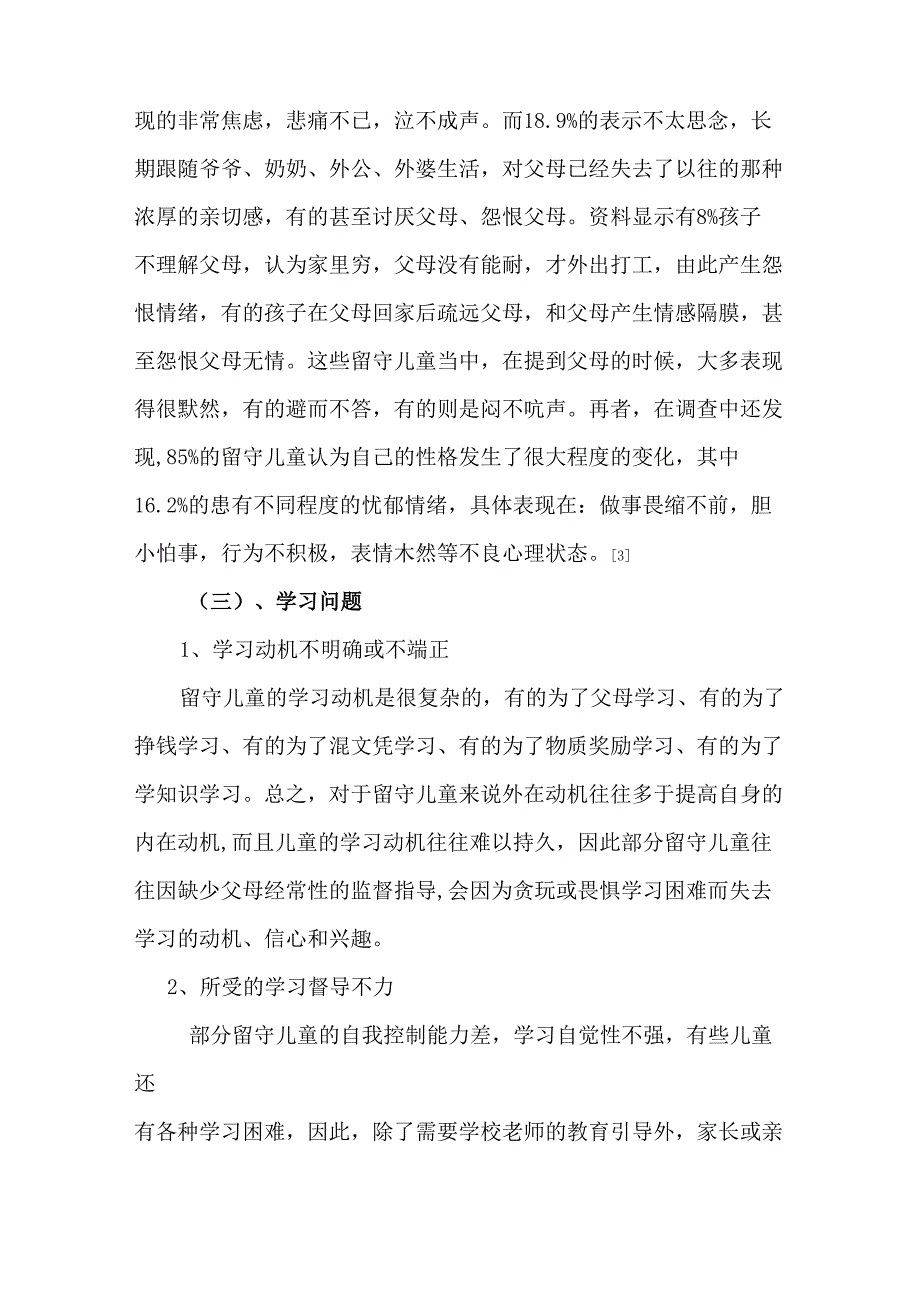 现的非常焦虑，悲痛不已，泣不成声。而18.9%的表示不太思念，长期跟随爷爷、奶奶、外公、外婆生活，对父母已经失去了以往的那种浓厚的亲切感，有的甚至讨厌父母、怨恨父母。资料显示有8%孩子不理解父母，认为家里穷，父母没有能耐，才外出打工，由此产生怨恨情绪，有的孩子在父母回家后疏远父母，和父母产生情感隔膜，甚至怨恨父母无情。这些留守儿童当中，在提到父母的时候，大多表现得很默然，有的避而不答，有的则是闷不吭声。再者，在调查中还发现,85%的留守儿童认为自己的性格发生了很大程度的变化，其中16.2%的患有不同程度的忧郁情绪，具体表现在：做事畏缩不前，胆小怕事，行为不积极，表情木然等不良心理状态。[3]

（三）、学习问题

1、学习动机不明确或不端正

留守儿童的学习动机是很复杂的，有的为了父母学习、有的为了挣钱学习、有的为了混文凭学习、有的为了物质奖励学习、有的为了学知识学习。总之，对于留守儿童来说外在动机往往多于提高自身的内在动机,而且儿童的学习动机往往难以持久，因此部分留守儿童往往因缺少父母经常性的监督指导,会因为贪玩或畏惧学习困难而失去学习的动机、信心和兴趣。

2、所受的学习督导不力

部分留守儿童的自我控制能力差，学习自觉性不强，有些儿童还

有各种学习困难，因此，除了需要学校老师的教育引导外，家长或亲